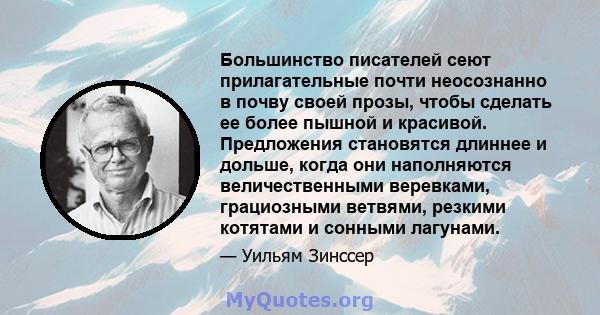 Большинство писателей сеют прилагательные почти неосознанно в почву своей прозы, чтобы сделать ее более пышной и красивой. Предложения становятся длиннее и дольше, когда они наполняются величественными веревками, грациозными ветвями, резкими котятами и сонными лагунами.

— Уильям Зинссер

MyQuotes.org